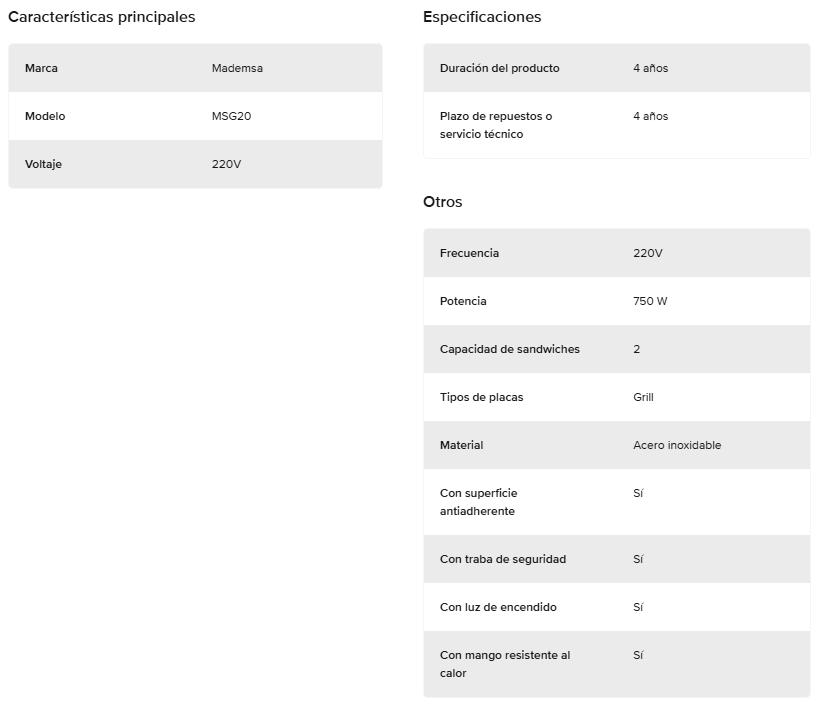 Características principales

| Marca | Mademsa |
|---|---|
| Modelo | MSG20 |
| Voltaje | 220V |

Especificaciones

| Duración del producto | 4 años |
|---|---|
| Plazo de repuestos o servicio técnico | 4 años |

Otros

| Frecuencia | 220V |
|---|---|
| Potencia | 750 W |
| Capacidad de sandwiches | 2 |
| Tipos de placas | Grill |
| Material | Acero inoxidable |
| Con superficie antiadherente | Sí |
| Con traba de seguridad | Sí |
| Con luz de encendido | Sí |
| Con mango resistente al calor | Sí |